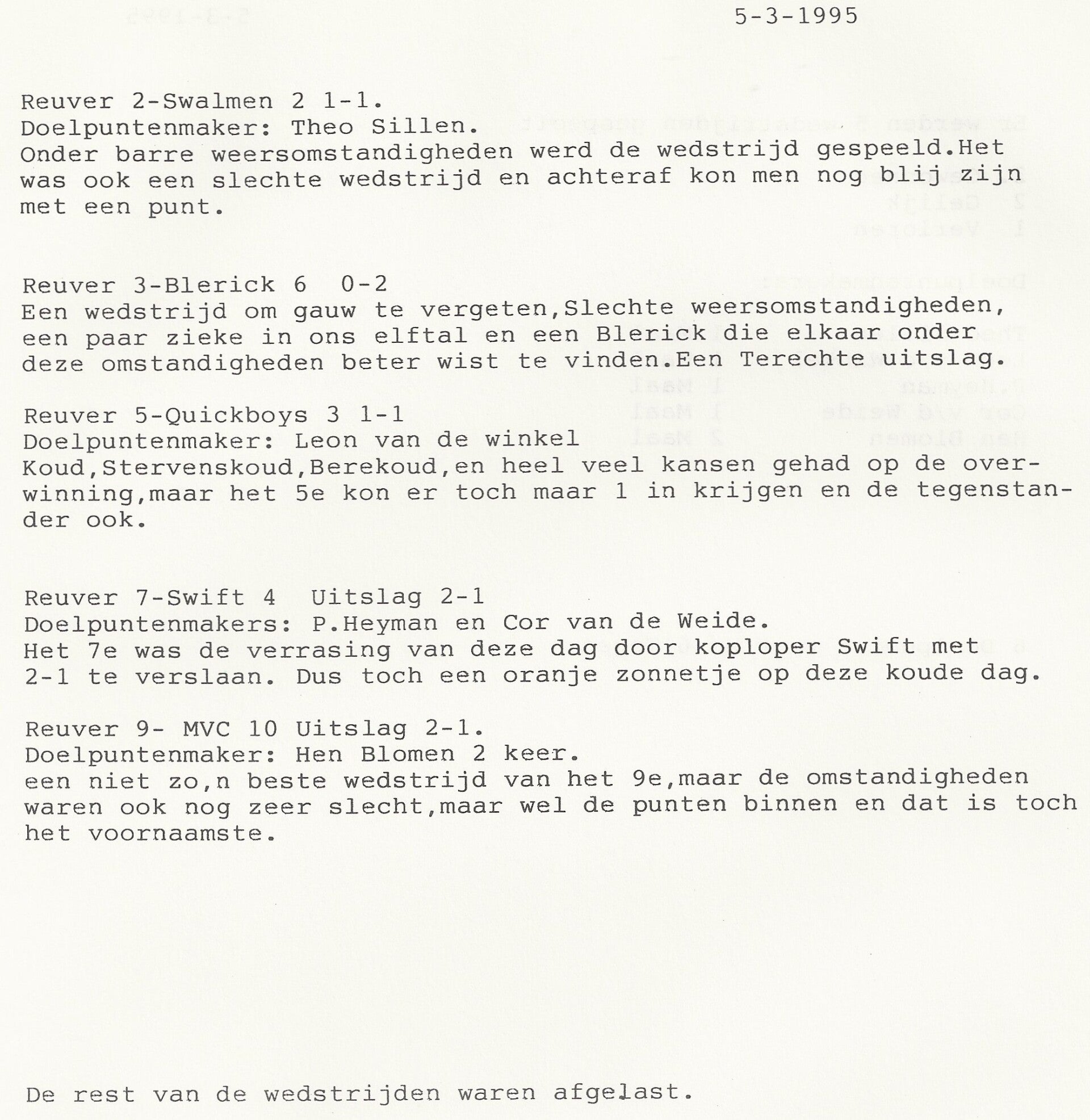 5-3-1995

Reuver 2-Swalmen 2 1-1.
Doelpuntenmaker: Theo Sillen.
Onder barre weersomstandigheden werd de wedstrijd gespeeld.Het was ook een slechte wedstrijd en achteraf kon men nog blij zijn met een punt.

Reuver 3-Blerick 6 0-2
Een wedstrijd om gauw te vergeten,Slechte weersomstandigheden, een paar zieke in ons elftal en een Blerick die elkaar onder deze omstandigheden beter wist te vinden.Een Terechte uitslag.

Reuver 5-Quickboys 3 1-1
Doelpuntenmaker: Leon van de winkel
Koud,Stervenskoud,Berekoud,en heel veel kansen gehad op de overwinning,maar het 5e kon er toch maar 1 in krijgen en de tegenstander ook.

Reuver 7-Swift 4 Uitslag 2-1
Doelpuntenmakers: P.Heyman en Cor van de Weide.
Het 7e was de verrasing van deze dag door koploper Swift met 2-1 te verslaan. Dus toch een oranje zonnetje op deze koude dag.

Reuver 9- MVC 10 Uitslag 2-1.
Doelpuntenmaker: Hen Blomen 2 keer.
een niet zo,n beste wedstrijd van het 9e,maar de omstandigheden waren ook nog zeer slecht,maar wel de punten binnen en dat is toch het voornaamste.

De rest van de wedstrijden waren afgelast.